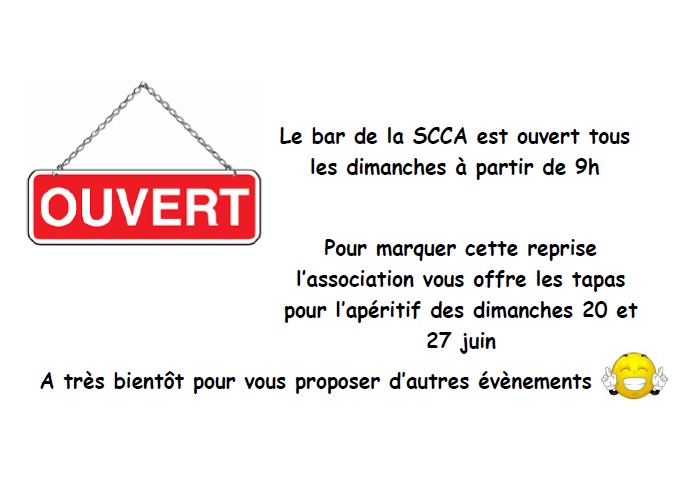 OUVERT

Le bar de la SCCA est ouvert tous les dimanches à partir de 9h

Pour marquer cette reprise l'association vous offre les tapas pour l'apéritif des dimanches 20 et 27 juin

A très bientôt pour vous proposer d'autres évènements